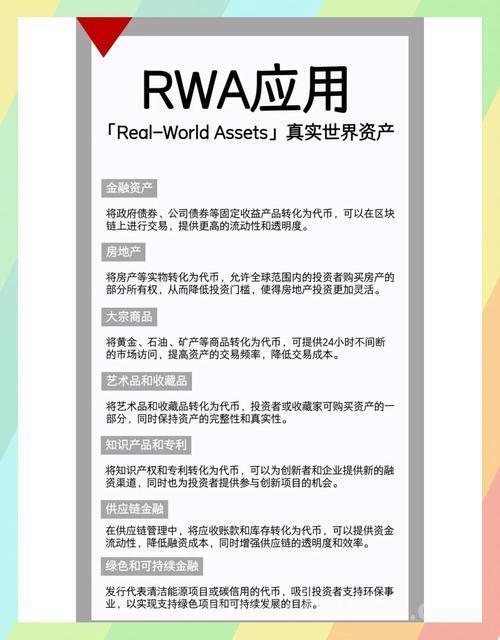 RWA应用

「Real-World Assets」真实世界资产

金融资产

将政府债券、公司债券等固定收益产品转化为代币，可以在区块链上进行交易，提供更高的流动性和透明度。

房地产

将房产等实物转化为代币，允许全球范围内的投资者购买房产的部分所有权，从而降低投资门槛，使得房地产投资更加灵活。

大宗商品

将黄金、石油、矿产等商品转化为代币，可提供24小时不间断的市场访问，提高资产的交易频率，降低交易成本。

艺术品和收藏品

将艺术品和收藏品转化为代币，投资者或收藏家可购买资产的一部分，同时保持资产的完整性和真实性。

知识产品和专利

将知识产权和专利转化为代币，可以为创新者和企业提供新的融资渠道，同时也为投资者提供参与创新项目的机会。

供应链金融

在供应链管理中，将应收账款和库存转化为代币，可以提供资金流动性，降低融资成本，同时增强供应链的透明度和效率。

绿色和可持续金融

发行代表清洁能源项目或碳信用的代币，吸引投资者支持环保事业，以实现支持绿色项目和可持续发展的目标。